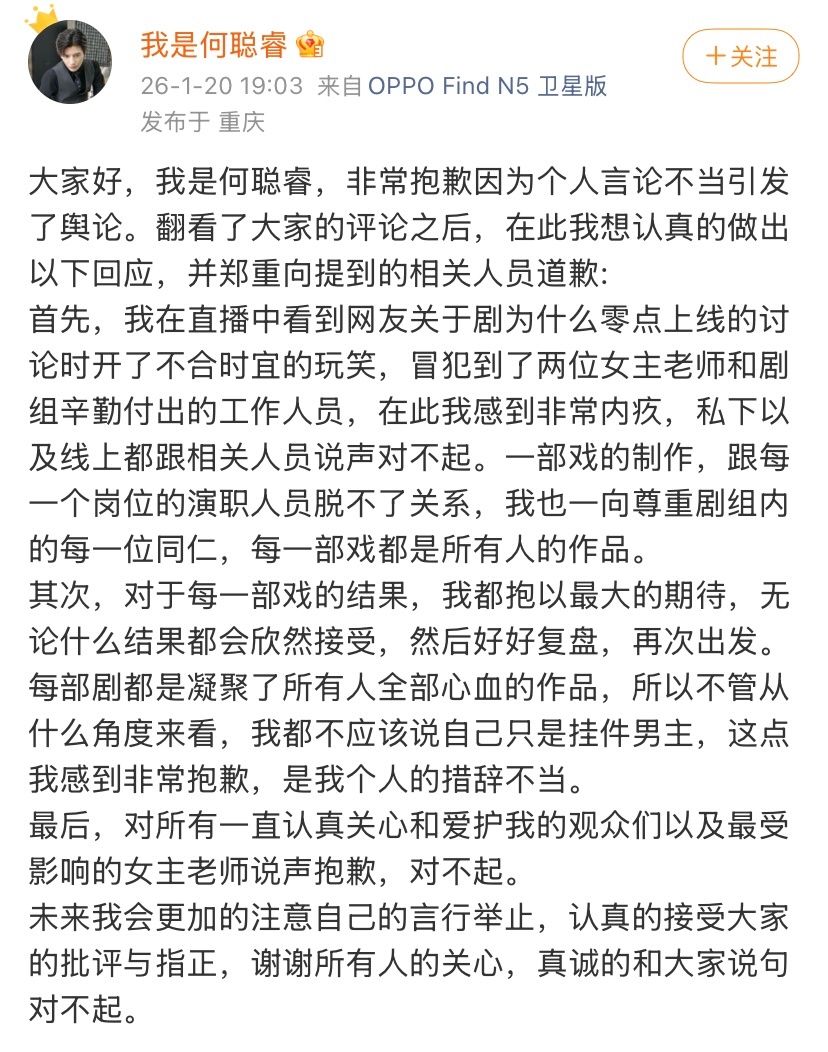 我是何聪睿

26-1-20 19:03 来自 OPPO Find N5 卫星版
发布于 重庆

+关注

大家好，我是何聪睿，非常抱歉因为个人言论不当引发了舆论。翻看了大家的评论之后，在此我想认真的做出以下回应，并郑重向提到的相关人员道歉:
首先，我在直播中看到网友关于剧为什么零点上线的讨论时开了不合时宜的玩笑，冒犯到了两位女主老师和剧组辛勤付出的工作人员，在此我感到非常内疚，私下以及线上都跟相关人员说声对不起。一部戏的制作，跟每一个岗位的演职人员脱不了关系，我也一向尊重剧组内的每一位同仁，每一部戏都是所有人的作品。
其次，对于每一部戏的结果，我都抱以最大的期待，无论什么结果都会欣然接受，然后好好复盘，再次出发。每部剧都是凝聚了所有人全部心血的作品，所以不管从什么角度来看，我都不应该说自己只是挂件男主，这点我感到非常抱歉，是我个人的措辞不当。
最后，对所有一直认真关心和爱护我的观众们以及最受影响的女主老师说声抱歉，对不起。
未来我会更加的注意自己的言行举止，认真的接受大家的批评与指正，谢谢所有人的关心，真诚的和大家说句对不起。